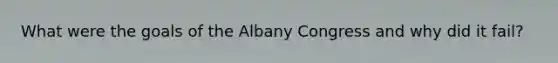 What were the goals of the Albany Congress and why did it fail?